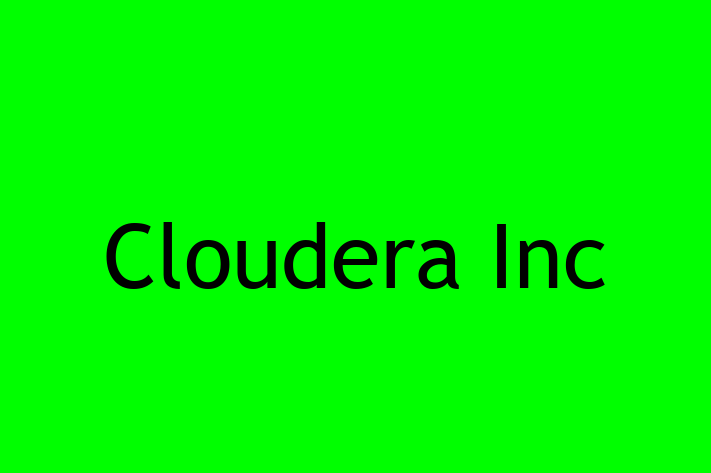 Cloudera Inc